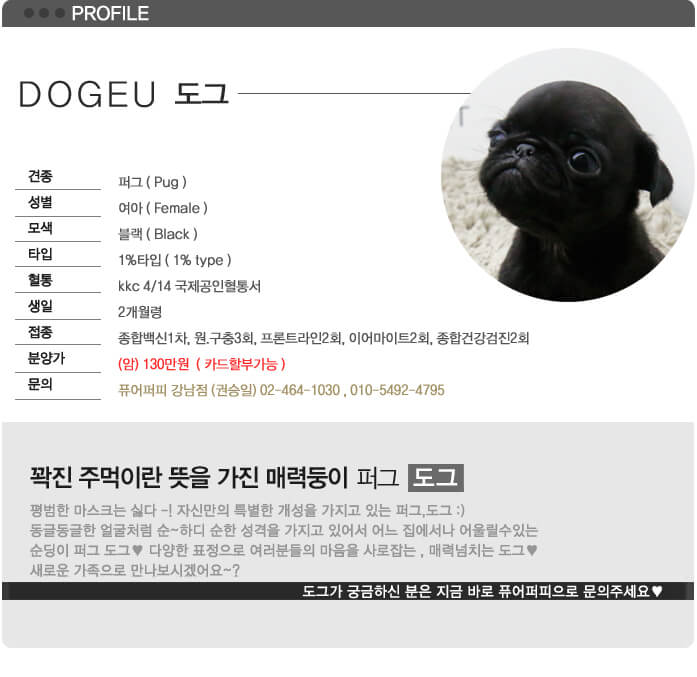 PROFILE

DOGEU 도그

| 견종 | 퍼그 ( Pug ) |
|---|---|
| 성별 | 여아 ( Female ) |
| 모색 | 블랙 ( Black ) |
| 타입 | 1%타입 ( 1% type ) |
| 혈통 | kkc 4/14 국제공인혈통서 |
| 생일 | 2개월령 |
| 접종 | 종합백신1차, 원.구충3회, 프론트라인2회, 이어마이트2회, 종합건강검진2회 |
| 분양가 | (암) 130만원 ( 카드할부가능 ) |
| 문의 | 퓨어퍼피 강남점 (권승일) 02-464-1030 , 010-5492-4795 |

꽉진 주먹이란 뜻을 가진 매력둥이 퍼그 도그

평범한 마스크는 싫다 -! 자신만의 특별한 개성을 가지고 있는 퍼그,도그 :)
동글동글한 얼굴처럼 순~하디 순한 성격을 가지고 있어서 어느 집에서나 어울릴수있는 순딩이 퍼그 도그♥ 다양한 표정으로 여러분들의 마음을 사로잡는 , 매력넘치는 도그♥
새로운 가족으로 만나보시겠어요~?

도그가 궁금하신 분은 지금 바로 퓨어퍼피으로 문의주세요♥